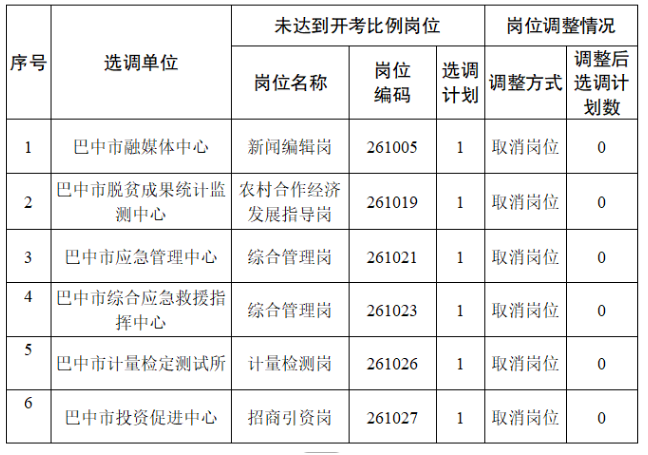 | 序号 | 选调单位 | 未达到开考比例岗位 |  |  | 岗位调整情况 |  |
|---|---|---|---|---|---|---|
|  |  | 岗位名称 | 岗位编码 | 选调计划 | 调整方式 | 调整后选调计划数 |
| 1 | 巴中市融媒体中心 | 新闻编辑岗 | 261005 | 1 | 取消岗位 | 0 |
| 2 | 巴中市脱贫成果统计监测中心 | 农村合作经济发展指导岗 | 261019 | 1 | 取消岗位 | 0 |
| 3 | 巴中市应急管理中心 | 综合管理岗 | 261021 | 1 | 取消岗位 | 0 |
| 4 | 巴中市综合应急救援指挥中心 | 综合管理岗 | 261023 | 1 | 取消岗位 | 0 |
| 5 | 巴中市计量检定测试所 | 计量检测岗 | 261026 | 1 | 取消岗位 | 0 |
| 6 | 巴中市投资促进中心 | 招商引资岗 | 261027 | 1 | 取消岗位 | 0 |